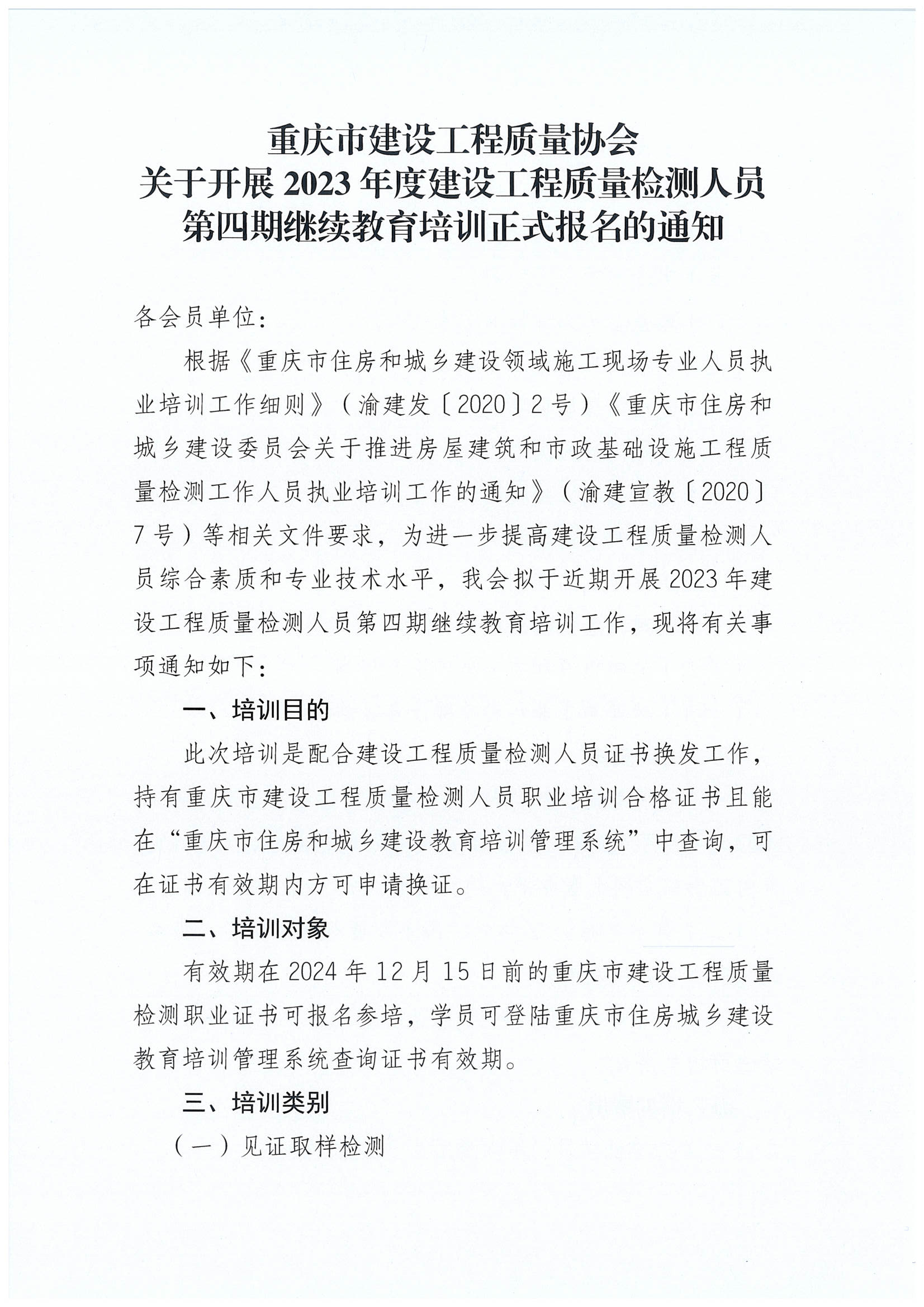 重庆市建设工程质量协会
关于开展 2023 年度建设工程质量检测人员
第四期继续教育培训正式报名的通知

各会员单位：

根据《重庆市住房和城乡建设领域施工现场专业人员执业培训工作细则》（渝建发〔2020〕2 号）《重庆市住房和城乡建设委员会关于推进房屋建筑和市政基础设施工程质量检测工作人员执业培训工作的通知》（渝建宣教〔2020〕7 号）等相关文件要求，为进一步提高建设工程质量检测人员综合素质和专业技术水平，我会拟于近期开展 2023 年建设工程质量检测人员第四期继续教育培训工作，现将有关事项通知如下：

一、培训目的

此次培训是配合建设工程质量检测人员证书换发工作，持有重庆市建设工程质量检测人员职业培训合格证书且能在“重庆市住房和城乡建设教育培训管理系统”中查询，可在证书有效期内方可申请换证。

二、培训对象

有效期在 2024 年 12 月 15 日前的重庆市建设工程质量检测职业证书可报名参培，学员可登陆重庆市住房城乡建设教育培训管理系统查询证书有效期。

三、培训类别

（一）见证取样检测